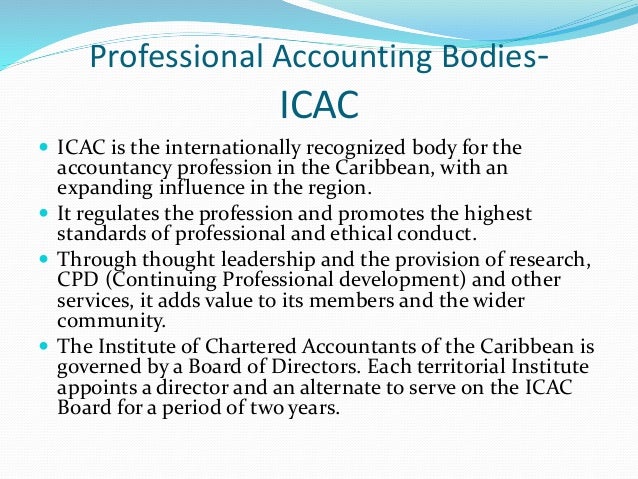 Professional Accounting Bodies-
ICAC

- ICAC is the internationally recognized body for the accountancy profession in the Caribbean, with an expanding influence in the region.
- It regulates the profession and promotes the highest standards of professional and ethical conduct.
- Through thought leadership and the provision of research, CPD (Continuing Professional development) and other services, it adds value to its members and the wider community.
- The Institute of Chartered Accountants of the Caribbean is governed by a Board of Directors. Each territorial Institute appoints a director and an alternate to serve on the ICAC Board for a period of two years.